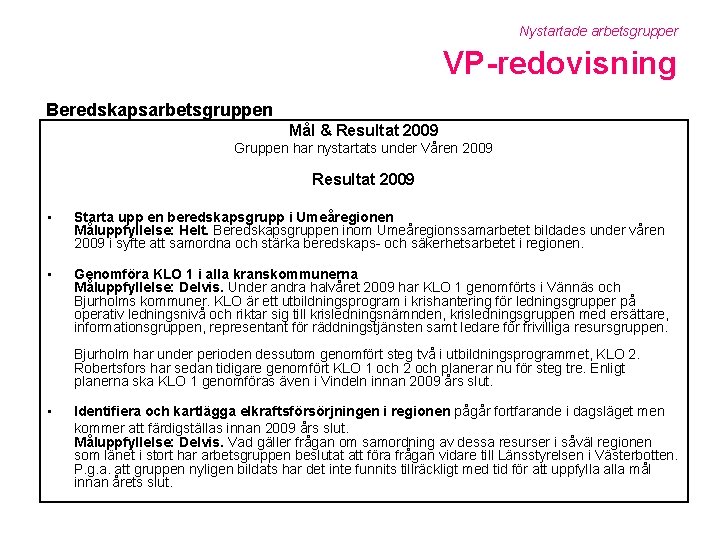 Nystartade arbetsgrupper

VP-redovisning

Beredskapsarbetsgruppen

Mål & Resultat 2009

Gruppen har nystartats under Våren 2009

Resultat 2009

• Starta upp en beredskapsgrupp i Umeåregionen
Måluppfyllelse: Helt. Beredskapsgruppen inom Umeåregionssamarbetet bildades under våren 2009 i syfte att samordna och stärka beredskaps- och säkerhetsarbetet i regionen.

• Genomföra KLO 1 i alla kranskommunerna
Måluppfyllelse: Delvis. Under andra halvåret 2009 har KLO 1 genomförts i Vännäs och Bjurholms kommuner. KLO är ett utbildningsprogram i krishantering för ledningsgrupper på operativ ledningsnivå och riktar sig till krisledningsnämnden, krisledningsgruppen med ersättare, informationsgruppen, representant för räddningstjänsten samt ledare för frivilliga resursgruppen.

Bjurholm har under perioden dessutom genomfört steg två i utbildningsprogrammet, KLO 2. Robertsfors har sedan tidigare genomfört KLO 1 och 2 och planerar nu för steg tre. Enligt planerna ska KLO 1 genomföras även i Vindeln innan 2009 års slut.

• Identifiera och kartlägga elkraftsförsörjningen i regionen pågår fortfarande i dagsläget men kommer att färdigställas innan 2009 års slut.
Måluppfyllelse: Delvis. Vad gäller frågan om samordning av dessa resurser i såväl regionen som länet i stort har arbetsgruppen beslutat att föra frågan vidare till Länsstyrelsen i Västerbotten. P.g.a. att gruppen nyligen bildats har det inte funnits tillräckligt med tid för att uppfylla alla mål innan årets slut.